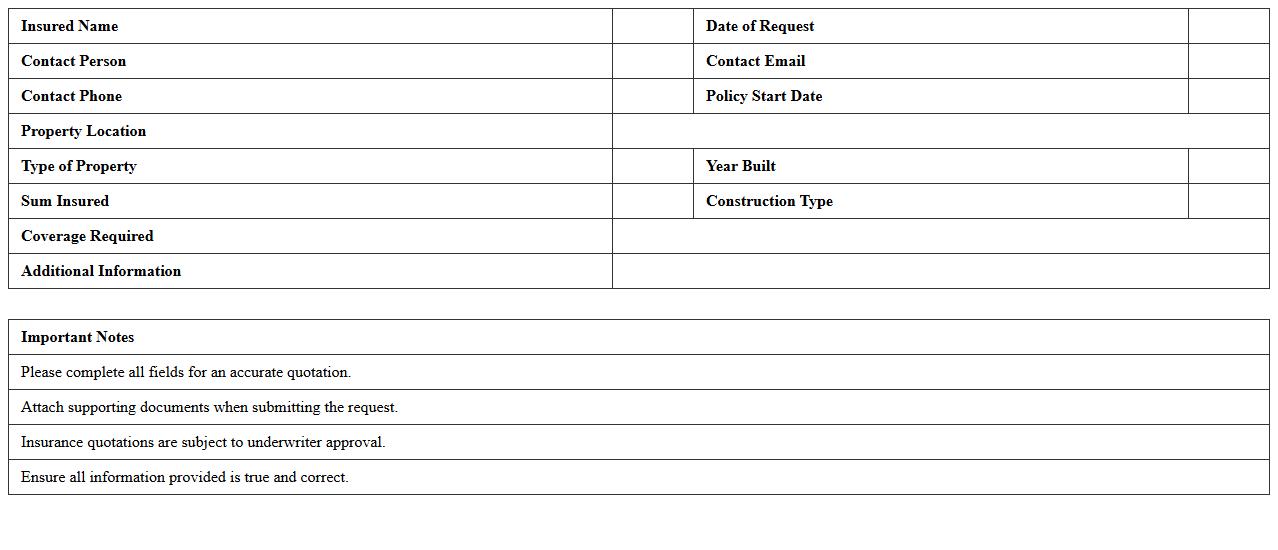 | Insured Name | | Date of Request | |
|---|---|---|---|
| Contact Person | | Contact Email | |
| Contact Phone | | Policy Start Date | |
| Property Location | | | |
| Type of Property | | Year Built | |
| Sum Insured | | Construction Type | |
| Coverage Required | | | |
| Additional Information | | | |

| Important Notes |
|---|
| Please complete all fields for an accurate quotation. |
| Attach supporting documents when submitting the request. |
| Insurance quotations are subject to underwriter approval. |
| Ensure all information provided is true and correct. |